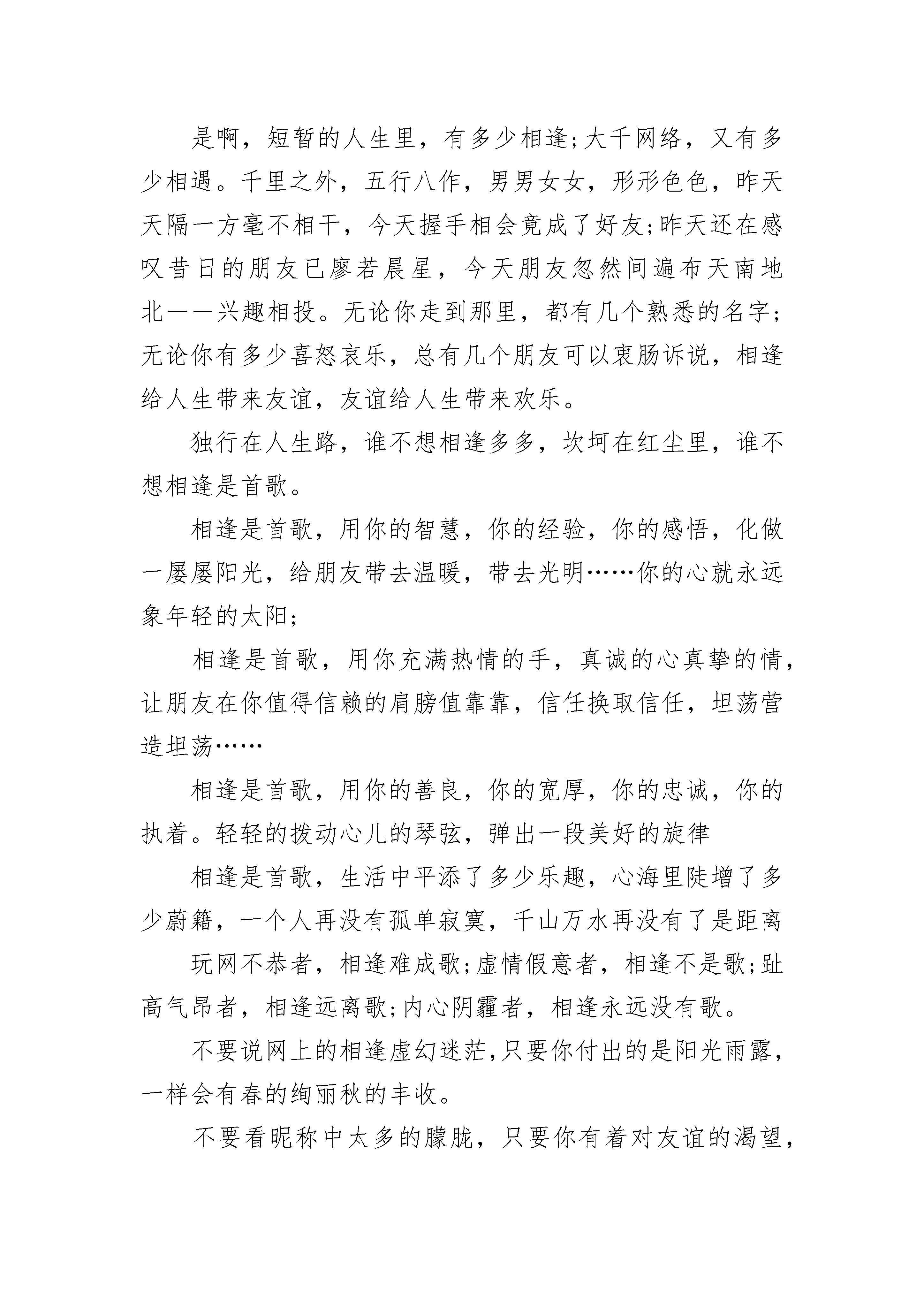 是啊，短暂的人生里，有多少相逢;大千网络，又有多少相遇。千里之外，五行八作，男男女女，形形色色，昨天天隔一方毫不相干，今天握手相会竟成了好友;昨天还在感叹昔日的朋友已廖若晨星，今天朋友忽然间遍布天南地北——兴趣相投。无论你走到那里，都有几个熟悉的名字;无论你有多少喜怒哀乐，总有几个朋友可以衷肠诉说，相逢给人生带来友谊，友谊给人生带来欢乐。

独行在人生路，谁不想相逢多多，坎坷在红尘里，谁不想相逢是首歌。

相逢是首歌，用你的智慧，你的经验，你的感悟，化做一屡屡阳光，给朋友带去温暖，带去光明……你的心就永远象年轻的太阳;

相逢是首歌，用你充满热情的手，真诚的心真挚的情，让朋友在你值得信赖的肩膀值靠靠，信任换取信任，坦荡营造坦荡……

相逢是首歌，用你的善良，你的宽厚，你的忠诚，你的执着。轻轻的拨动心儿的琴弦，弹出一段美好的旋律

相逢是首歌，生活中平添了多少乐趣，心海里陡增了多少蔚籍，一个人再没有孤单寂寞，千山万水再没有了是距离

玩网不恭者，相逢难成歌;虚情假意者，相逢不是歌;趾高气昂者，相逢远离歌;内心阴霾者，相逢永远没有歌。

不要说网上的相逢虚幻迷茫,只要你付出的是阳光雨露，一样会有春的绚丽秋的丰收。

不要看昵称中太多的朦胧，只要你有着对友谊的渴望，